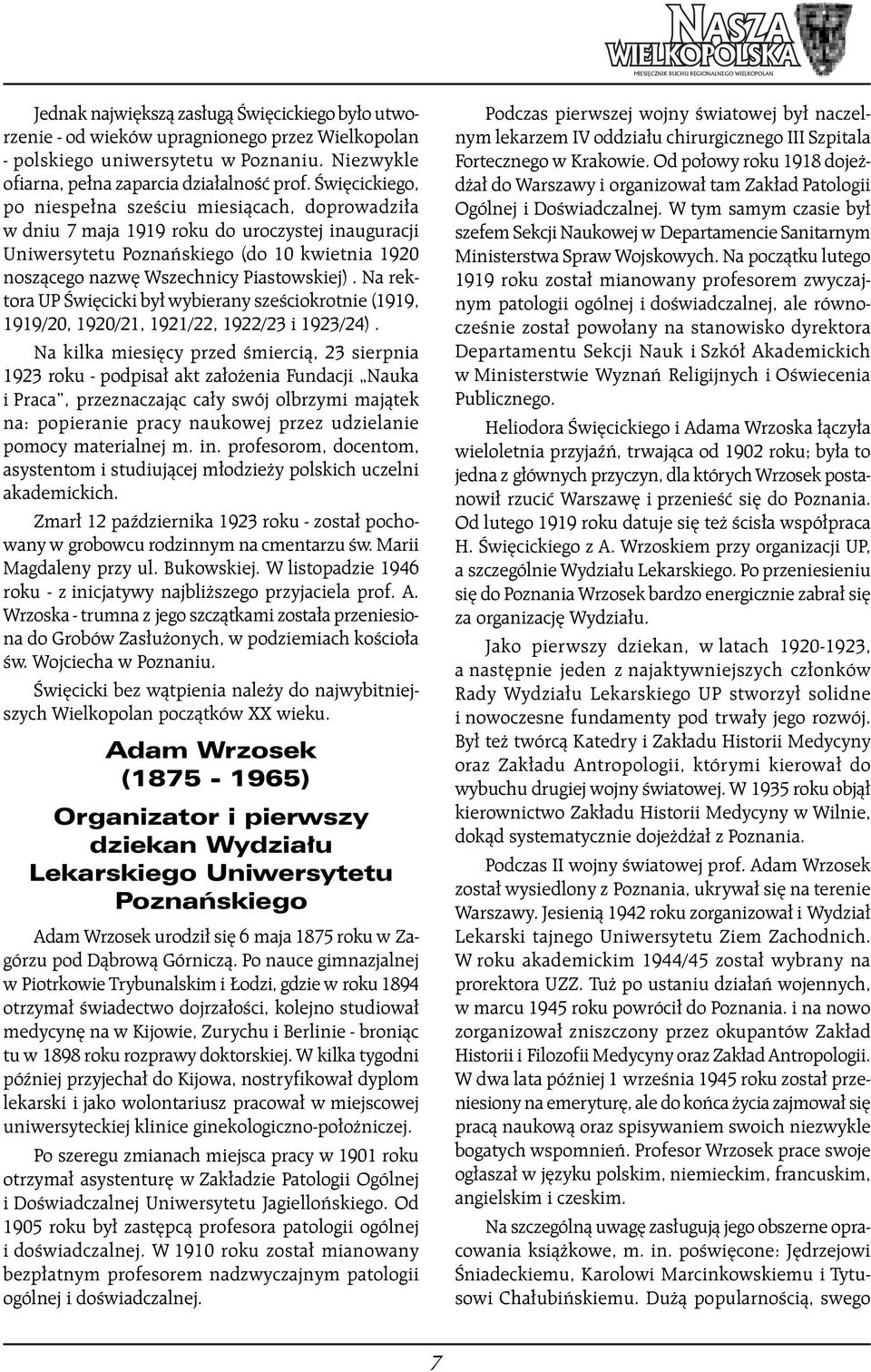 NASZA WIELKOPOLSKA
MIESIĘCZNIK RUCHU REGIONALNEGO WIELKOPOLAN

Jednak największą zasługą Święcickiego było utworzenie - od wieków upragnionego przez Wielkopolan - polskiego uniwersytetu w Poznaniu. Niezwykle ofiarna, pełna zaparcia działalność prof. Święcickiego, po niespełna sześciu miesiącach, doprowadziła w dniu 7 maja 1919 roku do uroczystej inauguracji Uniwersytetu Poznańskiego (do 10 kwietnia 1920 noszącego nazwę Wszechnicy Piastowskiej). Na rektora UP Święcicki był wybierany sześciokrotnie (1919, 1919/20, 1920/21, 1921/22, 1922/23 i 1923/24).

Na kilka miesięcy przed śmiercią, 23 sierpnia 1923 roku - podpisał akt założenia Fundacji „Nauka i Praca", przeznaczając cały swój olbrzymi majątek na: popieranie pracy naukowej przez udzielanie pomocy materialnej m. in. profesorom, docentom, asystentom i studiującej młodzieży polskich uczelni akademickich.

Zmarł 12 października 1923 roku - został pochowany w grobowcu rodzinnym na cmentarzu św. Marii Magdaleny przy ul. Bukowskiej. W listopadzie 1946 roku - z inicjatywy najbliższego przyjaciela prof. A. Wrzoska - trumna z jego szczątkami została przeniesiona do Grobów Zasłużonych, w podziemiach kościoła św. Wojciecha w Poznaniu.

Święcicki bez wątpienia należy do najwybitniejszych Wielkopolan początków XX wieku.

Adam Wrzosek
(1875 - 1965)

Organizator i pierwszy dziekan Wydziału Lekarskiego Uniwersytetu Poznańskiego

Adam Wrzosek urodził się 6 maja 1875 roku w Zagórzu pod Dąbrową Górniczą. Po nauce gimnazjalnej w Piotrkowie Trybunalskim i Łodzi, gdzie w roku 1894 otrzymał świadectwo dojrzałości, kolejno studiował medycynę na w Kijowie, Zurychu i Berlinie - broniąc tu w 1898 roku rozprawy doktorskiej. W kilka tygodni później przyjechał do Kijowa, nostryfikował dyplom lekarski i jako wolontariusz pracował w miejscowej uniwersyteckiej klinice ginekologiczno-położniczej.

Po szeregu zmianach miejsca pracy w 1901 roku otrzymał asystenturę w Zakładzie Patologii Ogólnej i Doświadczalnej Uniwersytetu Jagiellońskiego. Od 1905 roku był zastępcą profesora patologii ogólnej i doświadczalnej. W 1910 roku został mianowany bezpłatnym profesorem nadzwyczajnym patologii ogólnej i doświadczalnej.

Podczas pierwszej wojny światowej był naczelnym lekarzem IV oddziału chirurgicznego III Szpitala Fortecznego w Krakowie. Od połowy roku 1918 dojeżdżał do Warszawy i organizował tam Zakład Patologii Ogólnej i Doświadczalnej. W tym samym czasie był szefem Sekcji Naukowej w Departamencie Sanitarnym Ministerstwa Spraw Wojskowych. Na początku lutego 1919 roku został mianowany profesorem zwyczajnym patologii ogólnej i doświadczalnej, ale równocześnie został powołany na stanowisko dyrektora Departamentu Sekcji Nauk i Szkół Akademickich w Ministerstwie Wyznań Religijnych i Oświecenia Publicznego.

Heliodora Święcickiego i Adama Wrzoska łączyła wieloletnia przyjaźń, trwająca od 1902 roku; była to jedna z głównych przyczyn, dla których Wrzosek postanowił rzucić Warszawę i przenieść się do Poznania. Od lutego 1919 roku datuje się też ścisła współpraca H. Święcickiego z A. Wrzoskiem przy organizacji UP, a szczególnie Wydziału Lekarskiego. Po przeniesieniu się do Poznania Wrzosek bardzo energicznie zabrał się za organizację Wydziału.

Jako pierwszy dziekan, w latach 1920-1923, a następnie jeden z najaktywniejszych członków Rady Wydziału Lekarskiego UP stworzył solidne i nowoczesne fundamenty pod trwały jego rozwój. Był też twórcą Katedry i Zakładu Historii Medycyny oraz Zakładu Antropologii, którymi kierował do wybuchu drugiej wojny światowej. W 1935 roku objął kierownictwo Zakładu Historii Medycyny w Wilnie, dokąd systematycznie dojeżdżał z Poznania.

Podczas II wojny światowej prof. Adam Wrzosek został wysiedlony z Poznania, ukrywał się na terenie Warszawy. Jesienią 1942 roku zorganizował i Wydział Lekarski tajnego Uniwersytetu Ziem Zachodnich. W roku akademickim 1944/45 został wybrany na prorektora UZZ. Tuż po ustaniu działań wojennych, w marcu 1945 roku powrócił do Poznania. i na nowo zorganizował zniszczony przez okupantów Zakład Historii i Filozofii Medycyny oraz Zakład Antropologii. W dwa lata później 1 września 1945 roku został przeniesiony na emeryturę, ale do końca życia zajmował się pracą naukową oraz spisywaniem swoich niezwykle bogatych wspomnień. Profesor Wrzosek prace swoje ogłaszał w języku polskim, niemieckim, francuskim, angielskim i czeskim.

Na szczególną uwagę zasługują jego obszerne opracowania książkowe, m. in. poświęcone: Jędrzejowi Śniadeckiemu, Karolowi Marcinkowskiemu i Tytusowi Chałubińskiemu. Dużą popularnością, swego

7